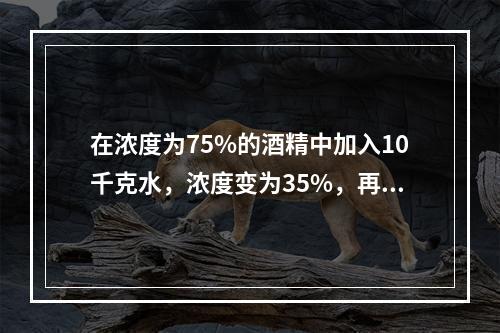 在浓度为75%的酒精中加入10千克水，浓度变为35%，再...